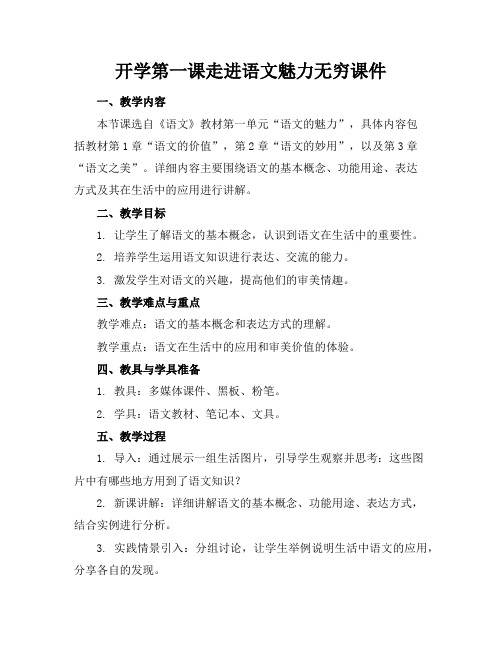 开学第一课走进语文魅力无穷课件

一、教学内容

本节课选自《语文》教材第一单元“语文的魅力”，具体内容包括教材第1章“语文的价值”，第2章“语文的妙用”，以及第3章“语文之美”。详细内容主要围绕语文的基本概念、功能用途、表达方式及其在生活中的应用进行讲解。

二、教学目标

1. 让学生了解语文的基本概念，认识到语文在生活中的重要性。

2. 培养学生运用语文知识进行表达、交流的能力。

3. 激发学生对语文的兴趣，提高他们的审美情趣。

三、教学难点与重点

教学难点：语文的基本概念和表达方式的理解。

教学重点：语文在生活中的应用和审美价值的体验。

四、教具与学具准备

1. 教具：多媒体课件、黑板、粉笔。

2. 学具：语文教材、笔记本、文具。

五、教学过程

1. 导入：通过展示一组生活图片，引导学生观察并思考：这些图片中有哪些地方用到了语文知识？

2. 新课讲解：详细讲解语文的基本概念、功能用途、表达方式，结合实例进行分析。

3. 实践情景引入：分组讨论，让学生举例说明生活中语文的应用，分享各自的发现。